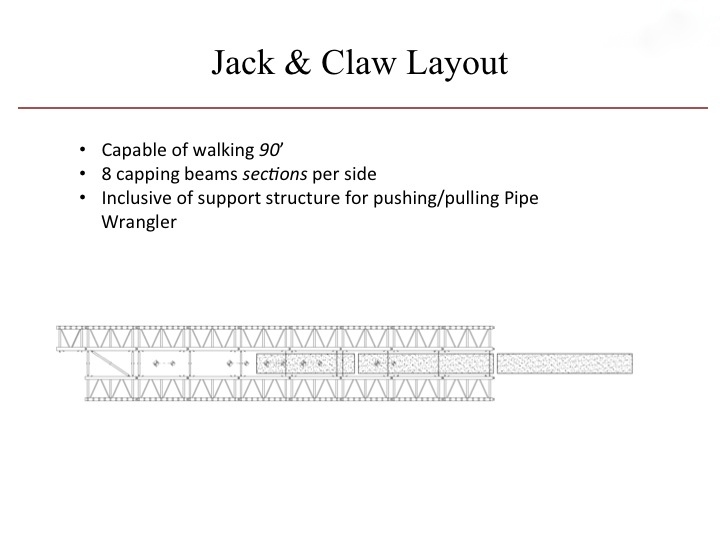 Jack & Claw Layout

• Capable of walking 90'
• 8 capping beams sections per side
• Inclusive of support structure for pushing/pulling Pipe Wrangler